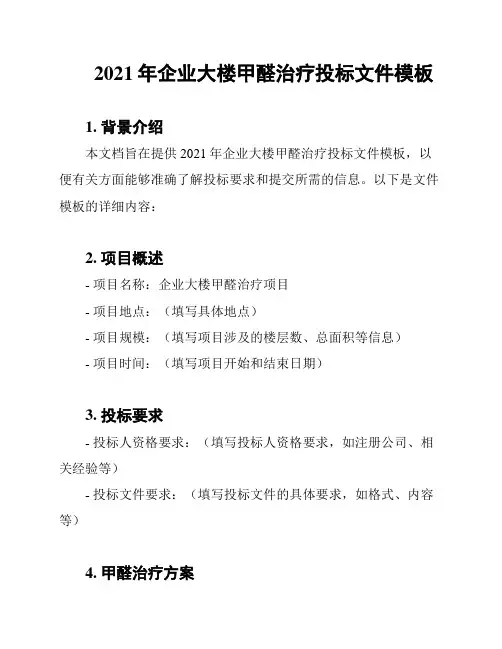 2021 年企业大楼甲醛治疗投标文件模板

1. 背景介绍

本文档旨在提供 2021 年企业大楼甲醛治疗投标文件模板，以便有关方面能够准确了解投标要求和提交所需的信息。以下是文件模板的详细内容：

2. 项目概述

- 项目名称：企业大楼甲醛治疗项目

- 项目地点：（填写具体地点）

- 项目规模：（填写项目涉及的楼层数、总面积等信息）

- 项目时间：（填写项目开始和结束日期）

3. 投标要求

- 投标人资格要求：（填写投标人资格要求，如注册公司、相关经验等）

- 投标文件要求：（填写投标文件的具体要求，如格式、内容等）

4. 甲醛治疗方案